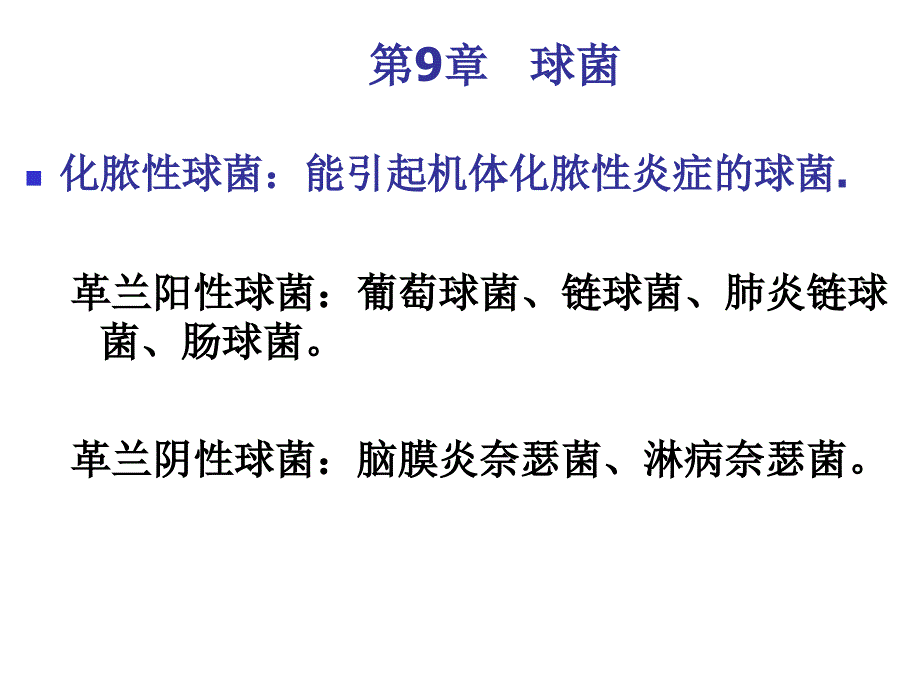 第9章 球菌

• 化脓性球菌：能引起机体化脓性炎症的球菌.

革兰阳性球菌：葡萄球菌、链球菌、肺炎链球菌、肠球菌。

革兰阴性球菌：脑膜炎奈瑟菌、淋病奈瑟菌。